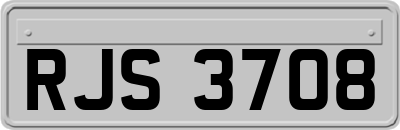 RJS 3708